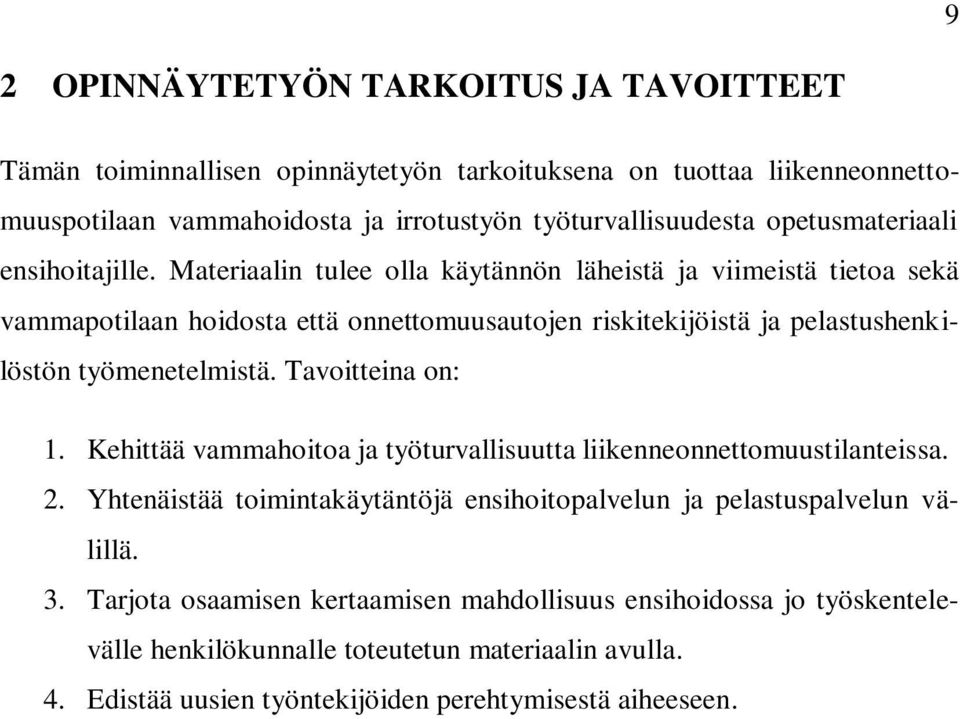 9

2 OPINNÄYTETYÖN TARKOITUS JA TAVOITTEET

Tämän toiminnallisen opinnäytetyön tarkoituksena on tuottaa liikenneonnettomuuspotilaan vammahoidosta ja irrotustyön työturvallisuudesta opetusmateriaali ensihoitajille. Materiaalin tulee olla käytännön läheistä ja viimeistä tietoa sekä vammapotilaan hoidosta että onnettomuusautojen riskitekijöistä ja pelastushenkilöstön työmenetelmistä. Tavoitteina on:

1. Kehittää vammahoitoa ja työturvallisuutta liikenneonnettomuustilanteissa.
2. Yhtenäistää toimintakäytäntöjä ensihoitopalvelun ja pelastuspalvelun välillä.
3. Tarjota osaamisen kertaamisen mahdollisuus ensihoidossa jo työskentelevälle henkilökunnalle toteutetun materiaalin avulla.
4. Edistää uusien työntekijöiden perehtymisestä aiheeseen.